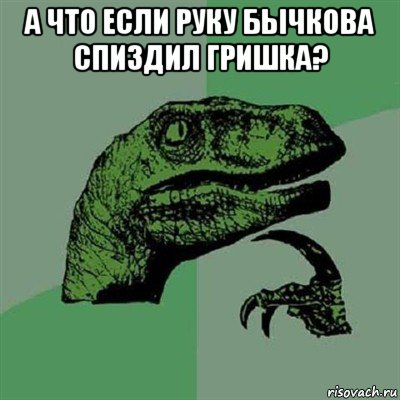 А ЧТО ЕСЛИ РУКУ БЫЧКОВА СПИЗДИЛ ГРИШКА?

risovach.ru